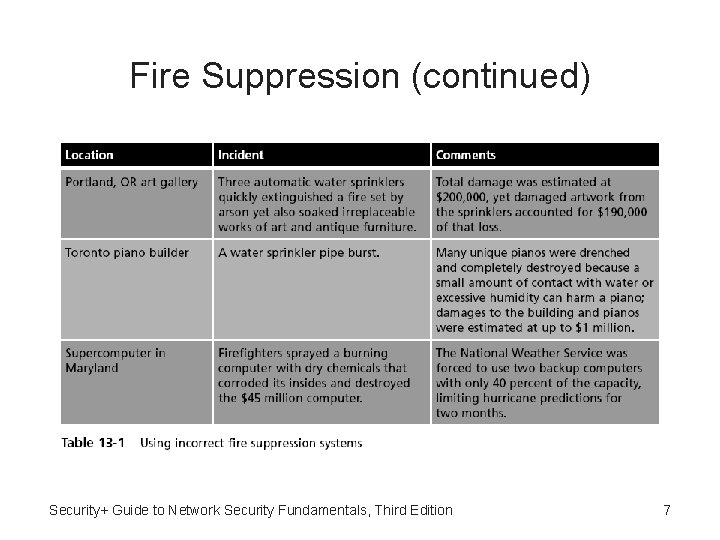 Fire Suppression (continued)

| Location | Incident | Comments |
|---|---|---|
| Portland, OR art gallery | Three automatic water sprinklers quickly extinguished a fire set by arson yet also soaked irreplaceable works of art and antique furniture. | Total damage was estimated at \$200,000, yet damaged artwork from the sprinklers accounted for \$190,000 of that loss. |
| Toronto piano builder | A water sprinkler pipe burst. | Many unique pianos were drenched and completely destroyed because a small amount of contact with water or excessive humidity can harm a piano; damages to the building and pianos were estimated at up to \$1 million. |
| Supercomputer in Maryland | Firefighters sprayed a burning computer with dry chemicals that corroded its insides and destroyed the \$45 million computer. | The National Weather Service was forced to use two backup computers with only 40 percent of the capacity, limiting hurricane predictions for two months. |

Table 13-1 Using incorrect fire suppression systems

Security+ Guide to Network Security Fundamentals, Third Edition

7